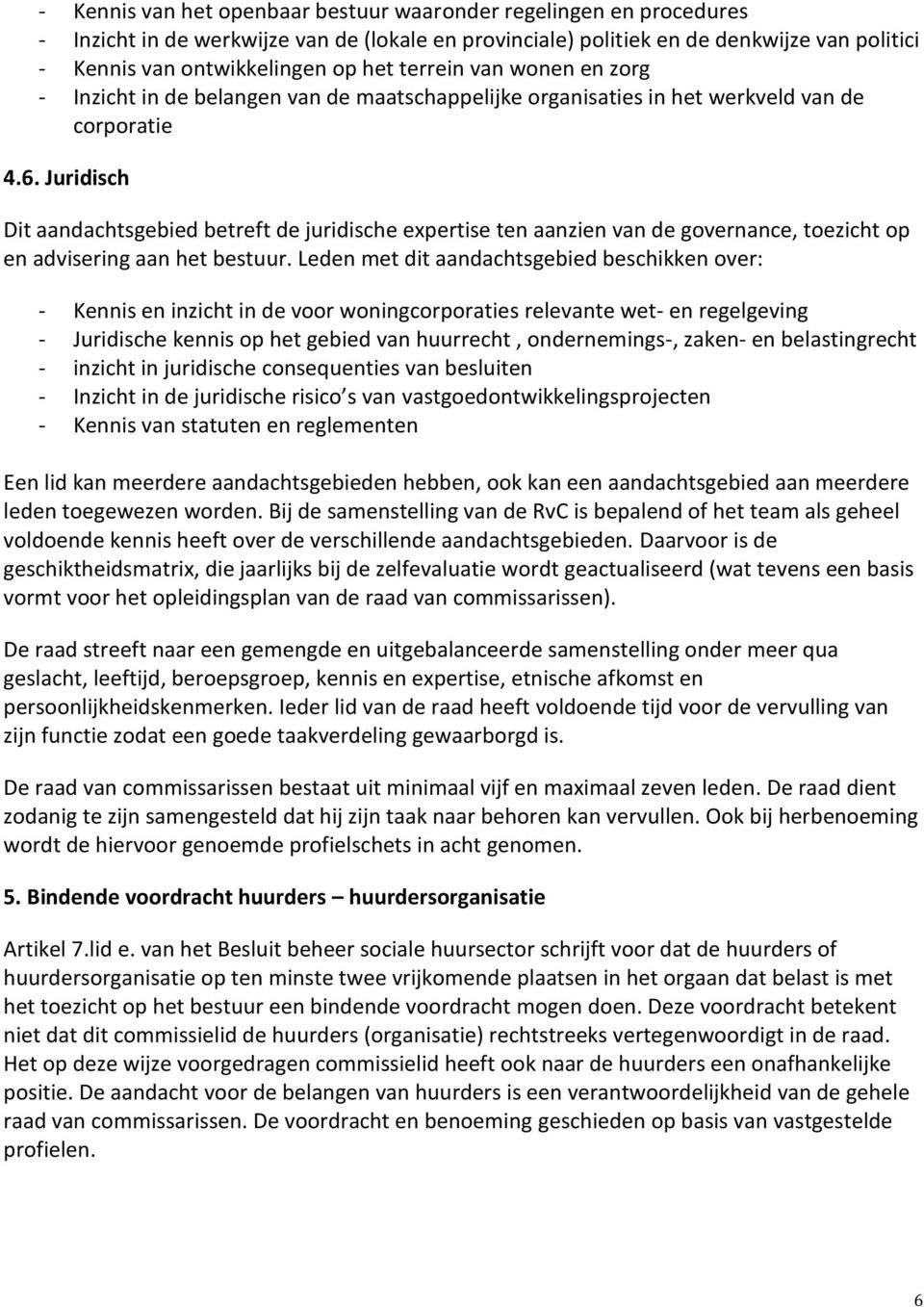 - Kennis van het openbaar bestuur waaronder regelingen en procedures
- Inzicht in de werkwijze van de (lokale en provinciale) politiek en de denkwijze van politici
- Kennis van ontwikkelingen op het terrein van wonen en zorg
- Inzicht in de belangen van de maatschappelijke organisaties in het werkveld van de corporatie

4.6. Juridisch

Dit aandachtsgebied betreft de juridische expertise ten aanzien van de governance, toezicht op en advisering aan het bestuur. Leden met dit aandachtsgebied beschikken over:

- Kennis en inzicht in de voor woningcorporaties relevante wet- en regelgeving
- Juridische kennis op het gebied van huurrecht , ondernemings-, zaken- en belastingrecht
- inzicht in juridische consequenties van besluiten
- Inzicht in de juridische risico s van vastgoedontwikkelingsprojecten
- Kennis van statuten en reglementen

Een lid kan meerdere aandachtsgebieden hebben, ook kan een aandachtsgebied aan meerdere leden toegewezen worden. Bij de samenstelling van de RvC is bepalend of het team als geheel voldoende kennis heeft over de verschillende aandachtsgebieden. Daarvoor is de geschiktheidsmatrix, die jaarlijks bij de zelfevaluatie wordt geactualiseerd (wat tevens een basis vormt voor het opleidingsplan van de raad van commissarissen).

De raad streeft naar een gemengde en uitgebalanceerde samenstelling onder meer qua geslacht, leeftijd, beroepsgroep, kennis en expertise, etnische afkomst en persoonlijkheidskenmerken. Ieder lid van de raad heeft voldoende tijd voor de vervulling van zijn functie zodat een goede taakverdeling gewaarborgd is.

De raad van commissarissen bestaat uit minimaal vijf en maximaal zeven leden. De raad dient zodanig te zijn samengesteld dat hij zijn taak naar behoren kan vervullen. Ook bij herbenoeming wordt de hiervoor genoemde profielschets in acht genomen.

5. Bindende voordracht huurders – huurdersorganisatie

Artikel 7.lid e. van het Besluit beheer sociale huursector schrijft voor dat de huurders of huurdersorganisatie op ten minste twee vrijkomende plaatsen in het orgaan dat belast is met het toezicht op het bestuur een bindende voordracht mogen doen. Deze voordracht betekent niet dat dit commissielid de huurders (organisatie) rechtstreeks vertegenwoordigt in de raad. Het op deze wijze voorgedragen commissielid heeft ook naar de huurders een onafhankelijke positie. De aandacht voor de belangen van huurders is een verantwoordelijkheid van de gehele raad van commissarissen. De voordracht en benoeming geschieden op basis van vastgestelde profielen.

6